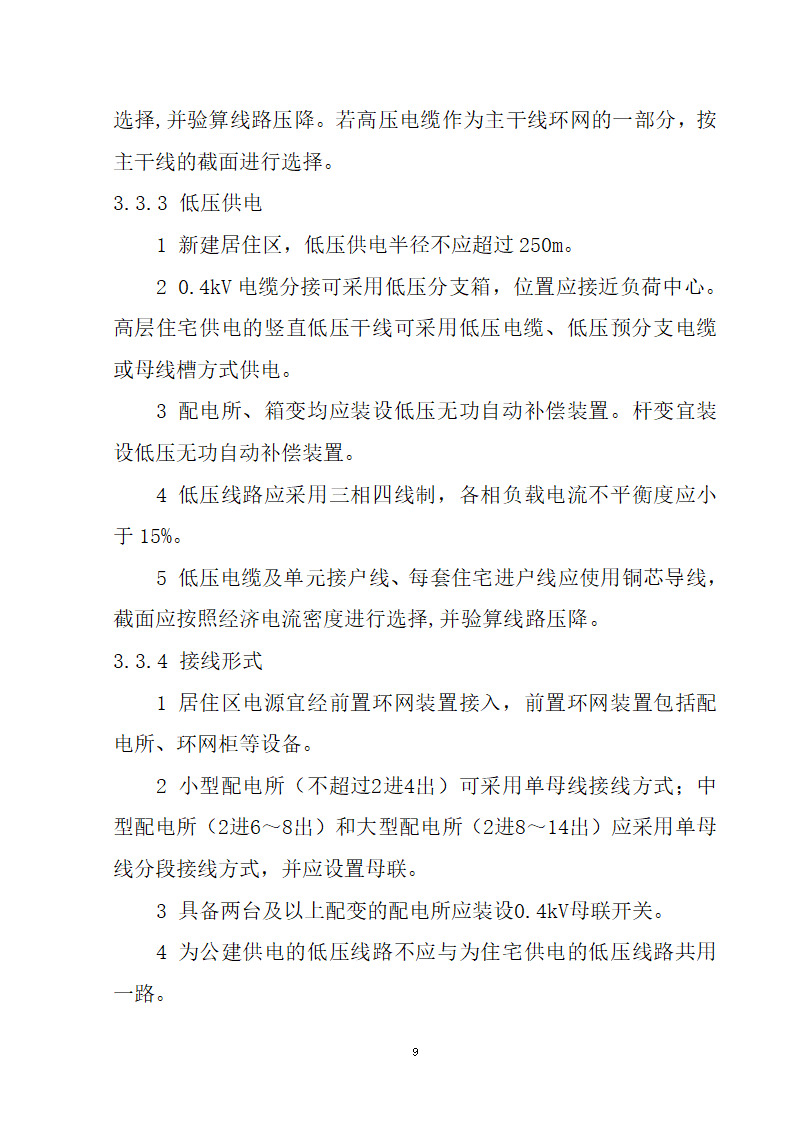 选择,并验算线路压降。若高压电缆作为主干线环网的一部分，按主干线的截面进行选择。

3.3.3 低压供电

1 新建居住区，低压供电半径不应超过 250m。

2 0.4kV 电缆分接可采用低压分支箱，位置应接近负荷中心。高层住宅供电的竖直低压干线可采用低压电缆、低压预分支电缆或母线槽方式供电。

3 配电所、箱变均应装设低压无功自动补偿装置。杆变宜装设低压无功自动补偿装置。

4 低压线路应采用三相四线制，各相负载电流不平衡度应小于 15%。

5 低压电缆及单元接户线、每套住宅进户线应使用铜芯导线，截面应按照经济电流密度进行选择,并验算线路压降。

3.3.4 接线形式

1 居住区电源宜经前置环网装置接入，前置环网装置包括配电所、环网柜等设备。

2 小型配电所（不超过2进4出）可采用单母线接线方式；中型配电所（2进6～8出）和大型配电所（2进8～14出）应采用单母线分段接线方式，并应设置母联。

3 具备两台及以上配变的配电所应装设0.4kV母联开关。

4 为公建供电的低压线路不应与为住宅供电的低压线路共用一路。

9